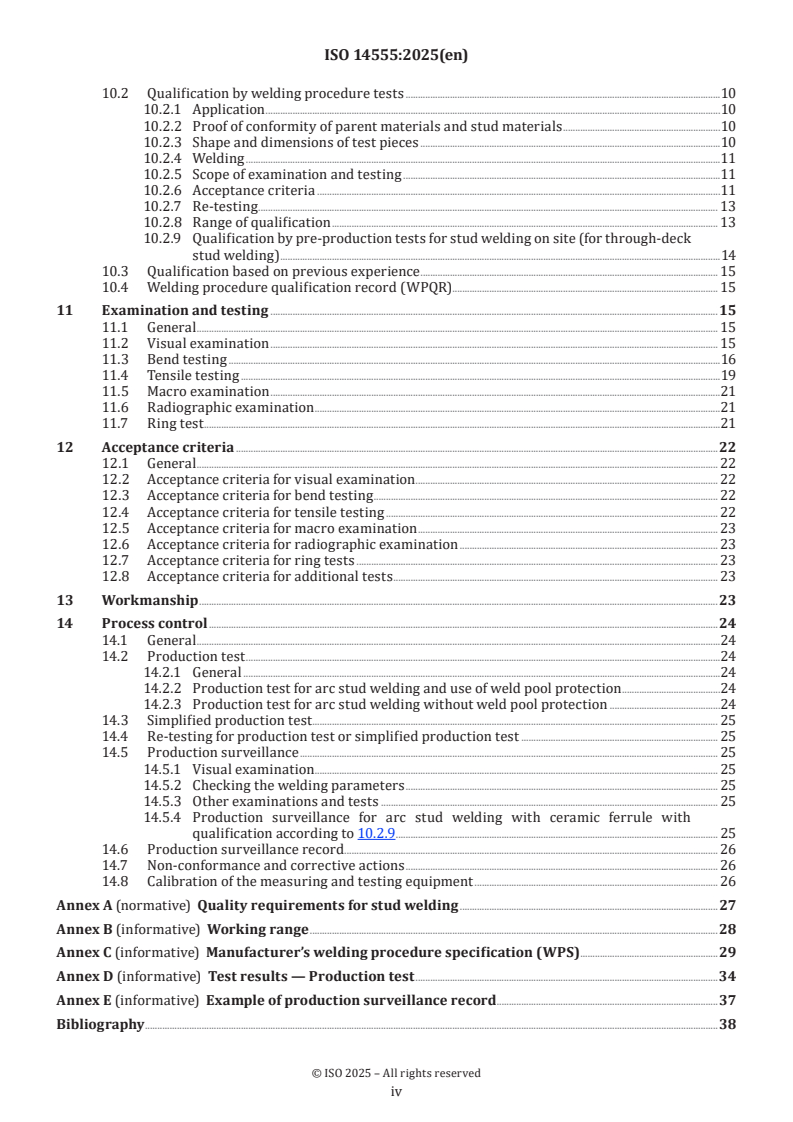 ISO 14555:2025(en)

10.2 Qualification by welding procedure tests 10
10.2.1 Application 10
10.2.2 Proof of conformity of parent materials and stud materials 10
10.2.3 Shape and dimensions of test pieces 10
10.2.4 Welding 11
10.2.5 Scope of examination and testing 11
10.2.6 Acceptance criteria 11
10.2.7 Re-testing 13
10.2.8 Range of qualification 13
10.2.9 Qualification by pre-production tests for stud welding on site (for through-deck stud welding) 14
10.3 Qualification based on previous experience 15
10.4 Welding procedure qualification record (WPQR) 15

11 Examination and testing 15
11.1 General 15
11.2 Visual examination 15
11.3 Bend testing 16
11.4 Tensile testing 19
11.5 Macro examination 21
11.6 Radiographic examination 21
11.7 Ring test 21

12 Acceptance criteria 22
12.1 General 22
12.2 Acceptance criteria for visual examination 22
12.3 Acceptance criteria for bend testing 22
12.4 Acceptance criteria for tensile testing 22
12.5 Acceptance criteria for macro examination 23
12.6 Acceptance criteria for radiographic examination 23
12.7 Acceptance criteria for ring tests 23
12.8 Acceptance criteria for additional tests 23

13 Workmanship 23

14 Process control 24
14.1 General 24
14.2 Production test 24
14.2.1 General 24
14.2.2 Production test for arc stud welding and use of weld pool protection 24
14.2.3 Production test for arc stud welding without weld pool protection 24
14.3 Simplified production test 25
14.4 Re-testing for production test or simplified production test 25
14.5 Production surveillance 25
14.5.1 Visual examination 25
14.5.2 Checking the welding parameters 25
14.5.3 Other examinations and tests 25
14.5.4 Production surveillance for arc stud welding with ceramic ferrule with qualification according to 10.2.9 25
14.6 Production surveillance record 26
14.7 Non-conformance and corrective actions 26
14.8 Calibration of the measuring and testing equipment 26

Annex A (normative) Quality requirements for stud welding 27
Annex B (informative) Working range 28
Annex C (informative) Manufacturer's welding procedure specification (WPS) 29
Annex D (informative) Test results — Production test 34
Annex E (informative) Example of production surveillance record 37
Bibliography 38

© ISO 2025 – All rights reserved
iv